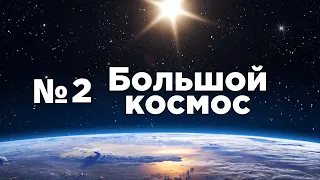 № 2 Большой космос